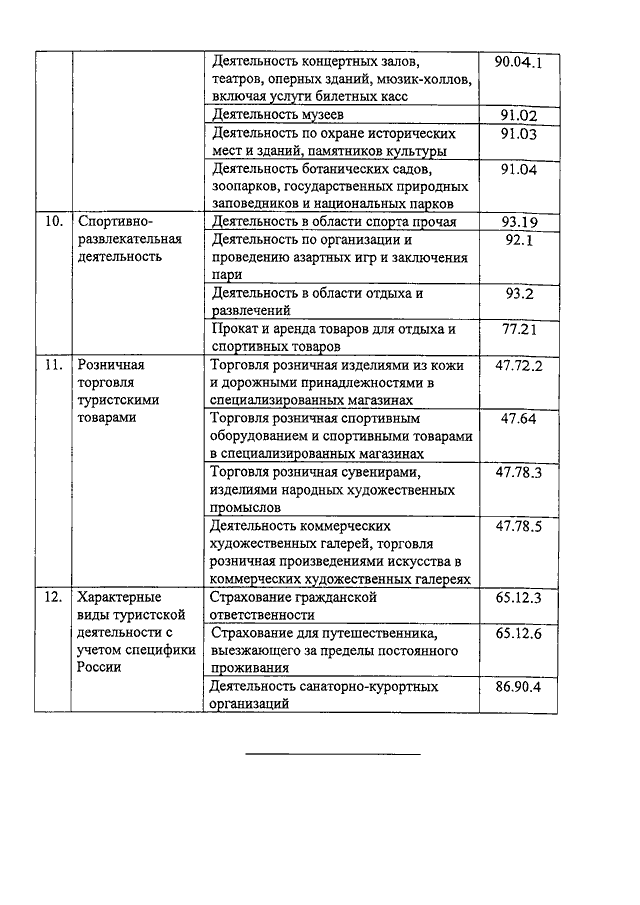 |  |  |  |  |
|---|---|---|---|
|  |  | Деятельность концертных залов, театров, оперных зданий, мюзик-холлов, включая услуги билетных касс | 90.04.1 |
|  |  | Деятельность музеев | 91.02 |
|  |  | Деятельность по охране исторических мест и зданий, памятников культуры | 91.03 |
|  |  | Деятельность ботанических садов, зоопарков, государственных природных заповедников и национальных парков | 91.04 |
| 10. | Спортивно-развлекательная деятельность | Деятельность в области спорта прочая | 93.19 |
|  |  | Деятельность по организации и проведению азартных игр и заключения пари | 92.1 |
|  |  | Деятельность в области отдыха и развлечений | 93.2 |
|  |  | Прокат и аренда товаров для отдыха и спортивных товаров | 77.21 |
| 11. | Розничная торговля туристскими товарами | Торговля розничная изделиями из кожи и дорожными принадлежностями в специализированных магазинах | 47.72.2 |
|  |  | Торговля розничная спортивным оборудованием и спортивными товарами в специализированных магазинах | 47.64 |
|  |  | Торговля розничная сувенирами, изделиями народных художественных промыслов | 47.78.3 |
|  |  | Деятельность коммерческих художественных галерей, торговля розничная произведениями искусства в коммерческих художественных галереях | 47.78.5 |
| 12. | Характерные виды туристской деятельности с учетом специфики России | Страхование гражданской ответственности | 65.12.3 |
|  |  | Страхование для путешественника, выезжающего за пределы постоянного проживания | 65.12.6 |
|  |  | Деятельность санаторно-курортных организаций | 86.90.4 |